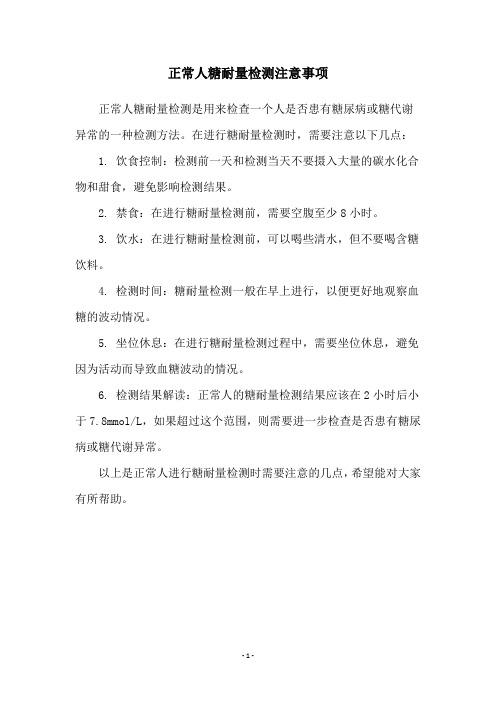 正常人糖耐量检测注意事项

正常人糖耐量检测是用来检查一个人是否患有糖尿病或糖代谢异常的一种检测方法。在进行糖耐量检测时，需要注意以下几点：

1. 饮食控制：检测前一天和检测当天不要摄入大量的碳水化合物和甜食，避免影响检测结果。

2. 禁食：在进行糖耐量检测前，需要空腹至少 8 小时。

3. 饮水：在进行糖耐量检测前，可以喝些清水，但不要喝含糖饮料。

4. 检测时间：糖耐量检测一般在早上进行，以便更好地观察血糖的波动情况。

5. 坐位休息：在进行糖耐量检测过程中，需要坐位休息，避免因为活动而导致血糖波动的情况。

6. 检测结果解读：正常人的糖耐量检测结果应该在 2 小时后小于 7.8mmol/L，如果超过这个范围，则需要进一步检查是否患有糖尿病或糖代谢异常。

以上是正常人进行糖耐量检测时需要注意的几点，希望能对大家有所帮助。

- 1 -